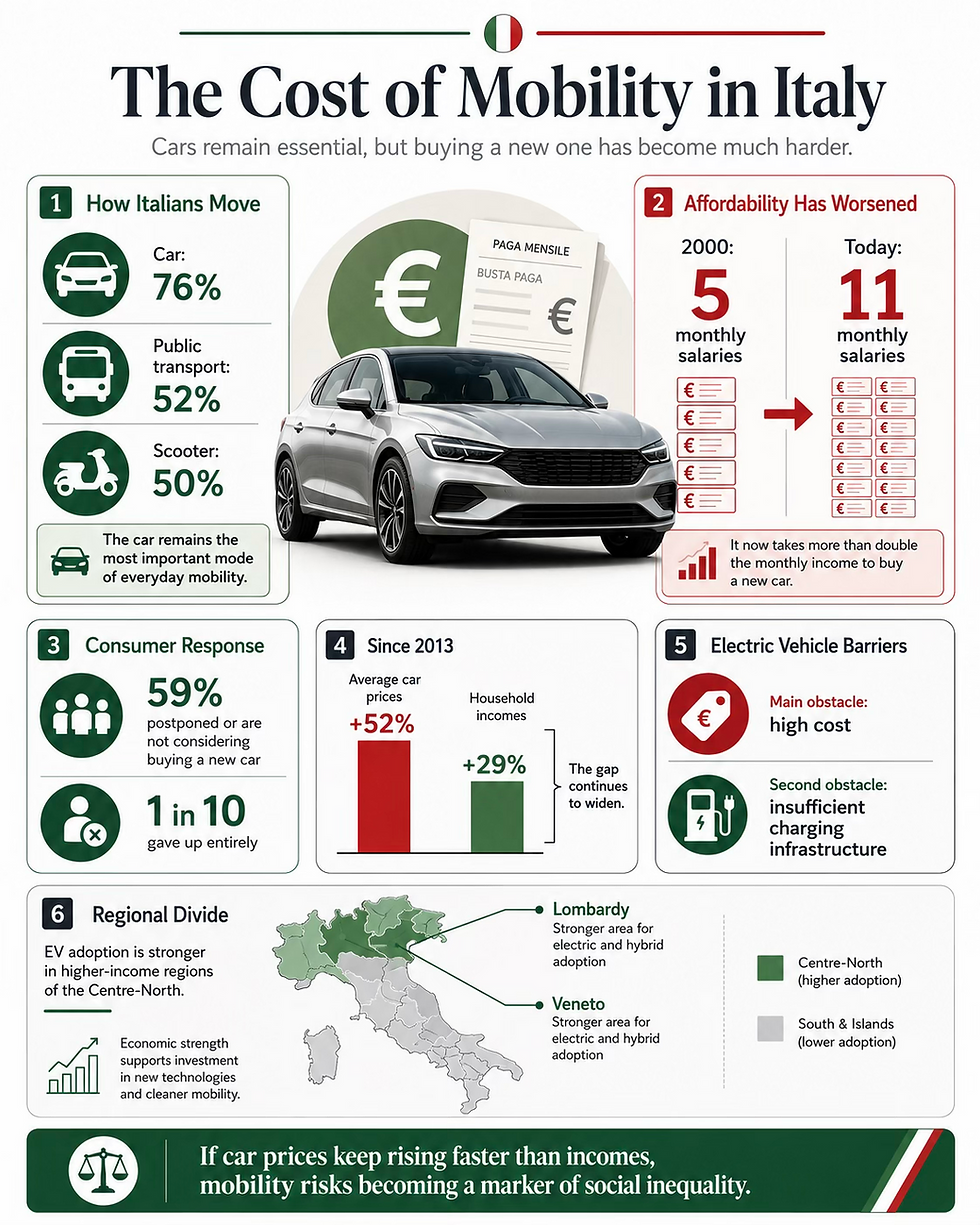 The Cost of Mobility in Italy

Cars remain essential, but buying a new one has become much harder.

1 How Italians Move

Car: 76%

Public transport: 52%

Scooter: 50%

The car remains the most important mode of everyday mobility.

PAGA MENSILE
BUSTA PAGA
€
€

2 Affordability Has Worsened

2000: 5 monthly salaries

Today: 11 monthly salaries

It now takes more than double the monthly income to buy a new car.

3 Consumer Response

59% postponed or are not considering buying a new car

1 in 10 gave up entirely

4 Since 2013

Average car prices +52%

Household incomes +29%

The gap continues to widen.

5 Electric Vehicle Barriers

Main obstacle: high cost

Second obstacle: insufficient charging infrastructure

6 Regional Divide

EV adoption is stronger in higher-income regions of the Centre-North.

Economic strength supports investment in new technologies and cleaner mobility.

Lombardy
Stronger area for electric and hybrid adoption

Veneto
Stronger area for electric and hybrid adoption

Centre-North (higher adoption)

South & Islands (lower adoption)

If car prices keep rising faster than incomes, mobility risks becoming a marker of social inequality.